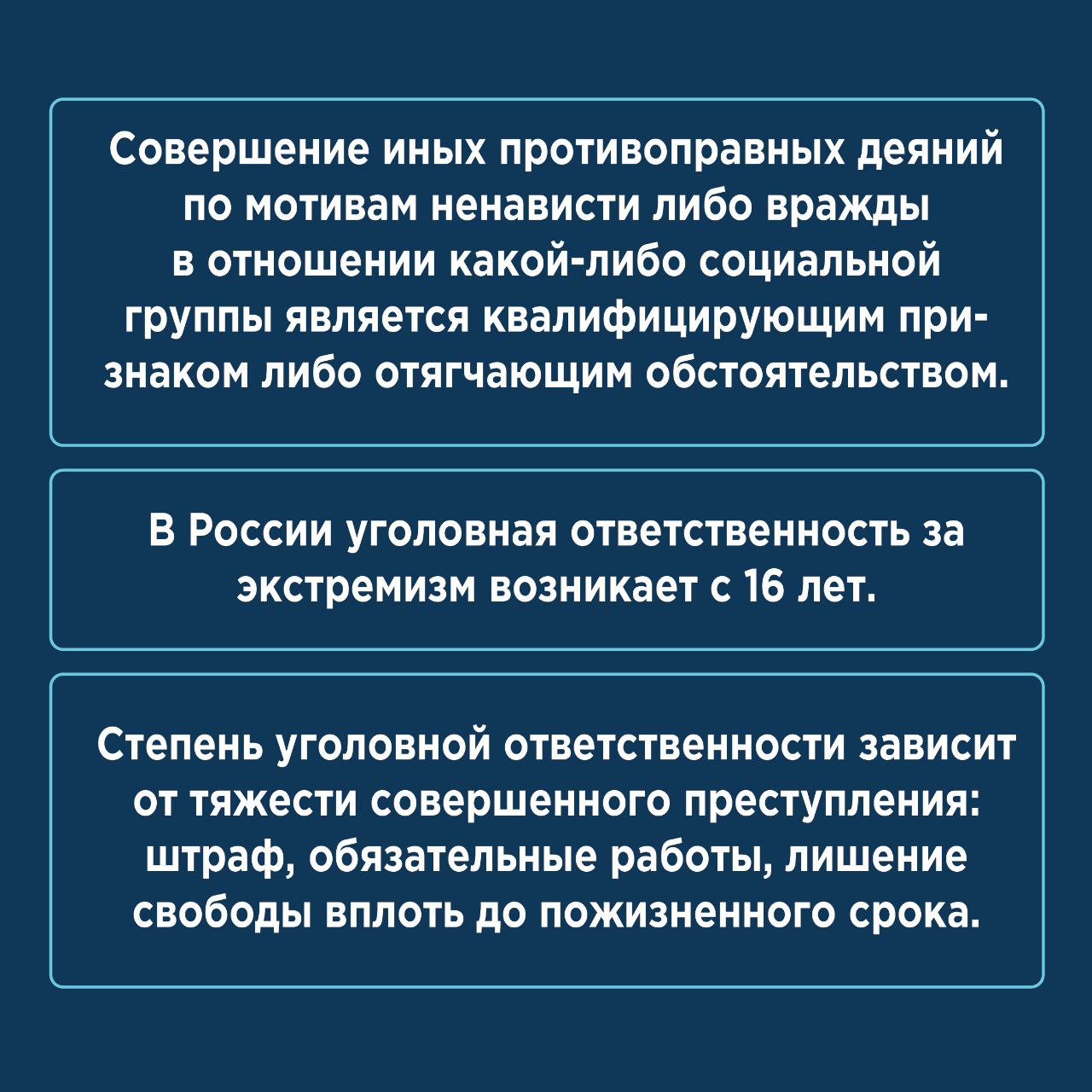 Совершение иных противоправных деяний по мотивам ненависти либо вражды в отношении какой-либо социальной группы является квалифицирующим признаком либо отягчающим обстоятельством.

В России уголовная ответственность за экстремизм возникает с 16 лет.

Степень уголовной ответственности зависит от тяжести совершенного преступления: штраф, обязательные работы, лишение свободы вплоть до пожизненного срока.